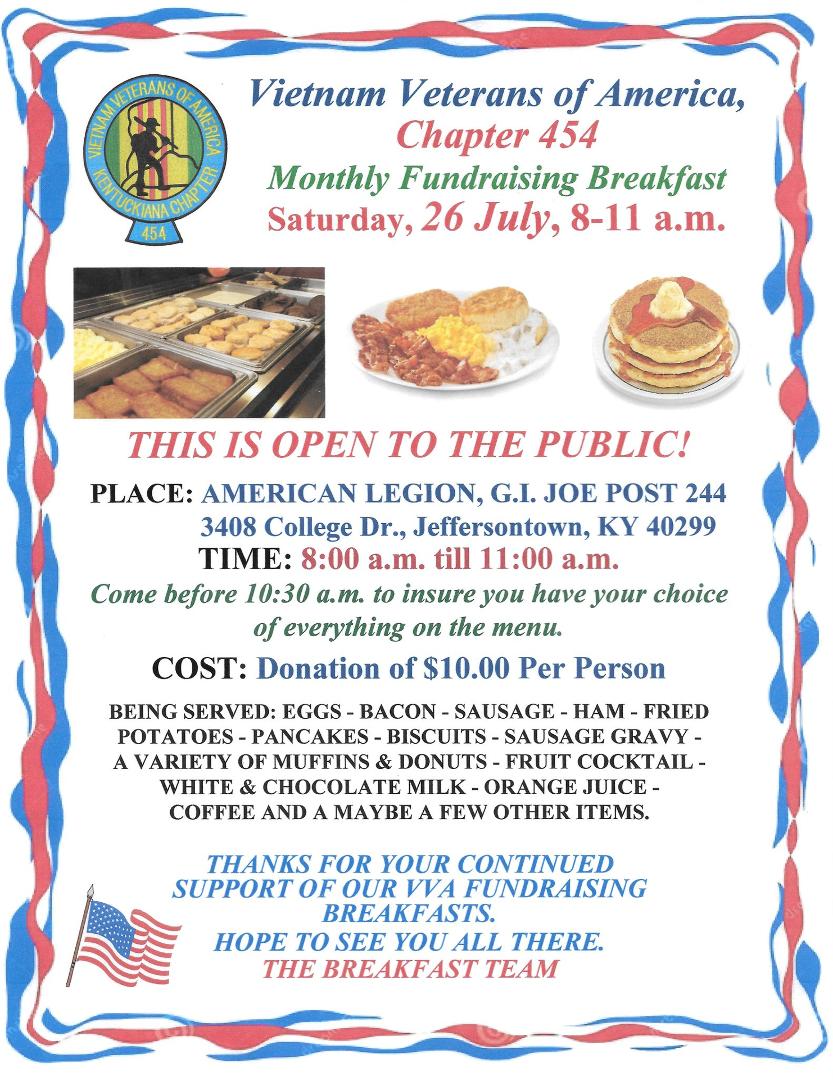 VIETNAM VETERANS OF AMERICA
KENTUCKIANA CHAPTER
454

Vietnam Veterans of America,
Chapter 454
Monthly Fundraising Breakfast
Saturday, 26 July, 8-11 a.m.

THIS IS OPEN TO THE PUBLIC!

PLACE: AMERICAN LEGION, G.I. JOE POST 244
3408 College Dr., Jeffersontown, KY 40299
TIME: 8:00 a.m. till 11:00 a.m.
Come before 10:30 a.m. to insure you have your choice of everything on the menu.

COST: Donation of $10.00 Per Person

BEING SERVED: EGGS - BACON - SAUSAGE - HAM - FRIED POTATOES - PANCAKES - BISCUITS - SAUSAGE GRAVY - A VARIETY OF MUFFINS & DONUTS - FRUIT COCKTAIL - WHITE & CHOCOLATE MILK - ORANGE JUICE - COFFEE AND A MAYBE A FEW OTHER ITEMS.

THANKS FOR YOUR CONTINUED SUPPORT OF OUR VVA FUNDRAISING BREAKFASTS.
HOPE TO SEE YOU ALL THERE.
THE BREAKFAST TEAM